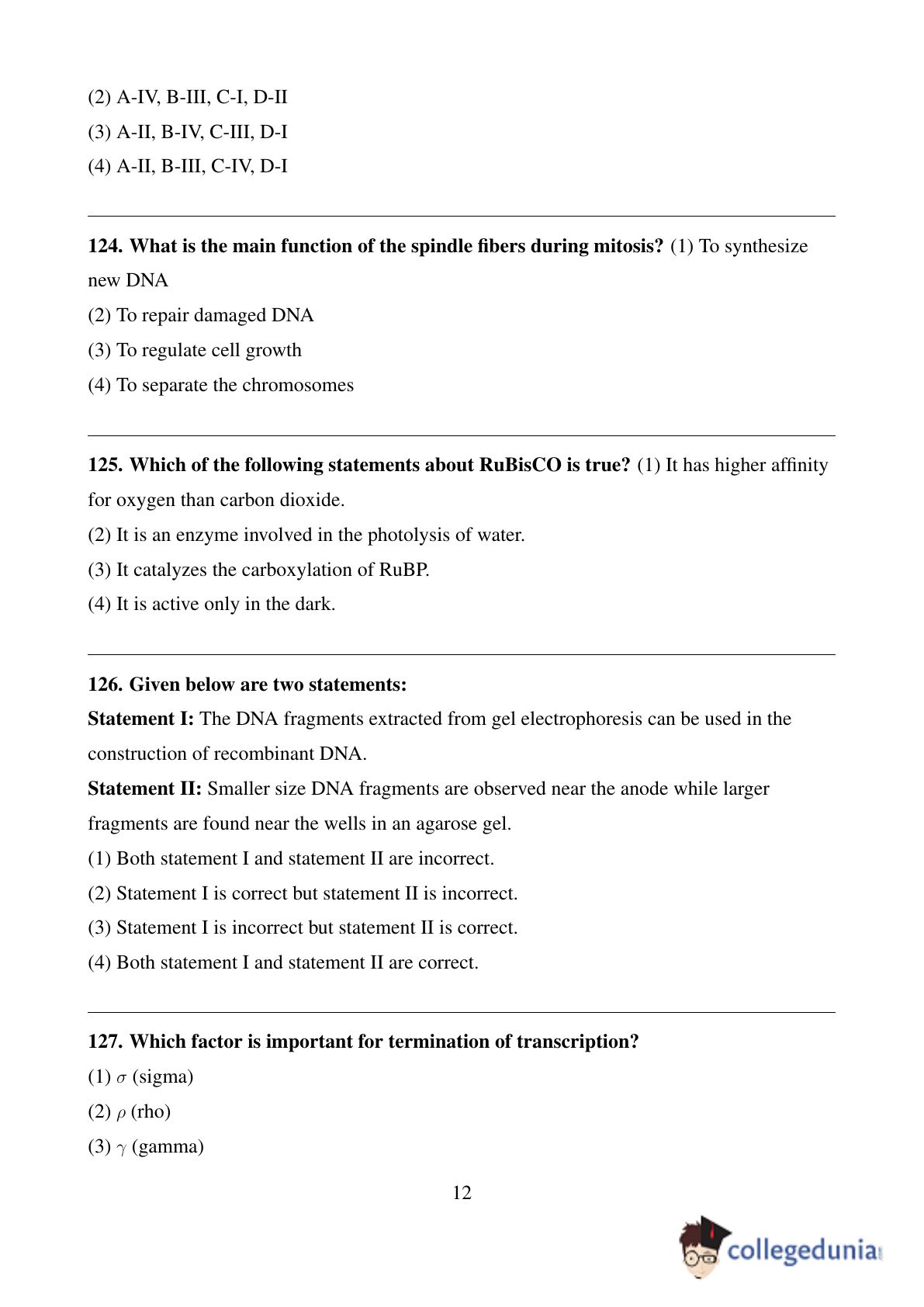 (2) A-IV, B-III, C-I, D-II
(3) A-II, B-IV, C-III, D-I
(4) A-II, B-III, C-IV, D-I

124. What is the main function of the spindle fibers during mitosis? (1) To synthesize new DNA
(2) To repair damaged DNA
(3) To regulate cell growth
(4) To separate the chromosomes

125. Which of the following statements about RuBisCO is true? (1) It has higher affinity for oxygen than carbon dioxide.
(2) It is an enzyme involved in the photolysis of water.
(3) It catalyzes the carboxylation of RuBP.
(4) It is active only in the dark.

126. Given below are two statements:
Statement I: The DNA fragments extracted from gel electrophoresis can be used in the construction of recombinant DNA.
Statement II: Smaller size DNA fragments are observed near the anode while larger fragments are found near the wells in an agarose gel.
(1) Both statement I and statement II are incorrect.
(2) Statement I is correct but statement II is incorrect.
(3) Statement I is incorrect but statement II is correct.
(4) Both statement I and statement II are correct.

127. Which factor is important for termination of transcription?
(1) $\sigma$ (sigma)
(2) $\rho$ (rho)
(3) $\gamma$ (gamma)

12

collegedunia